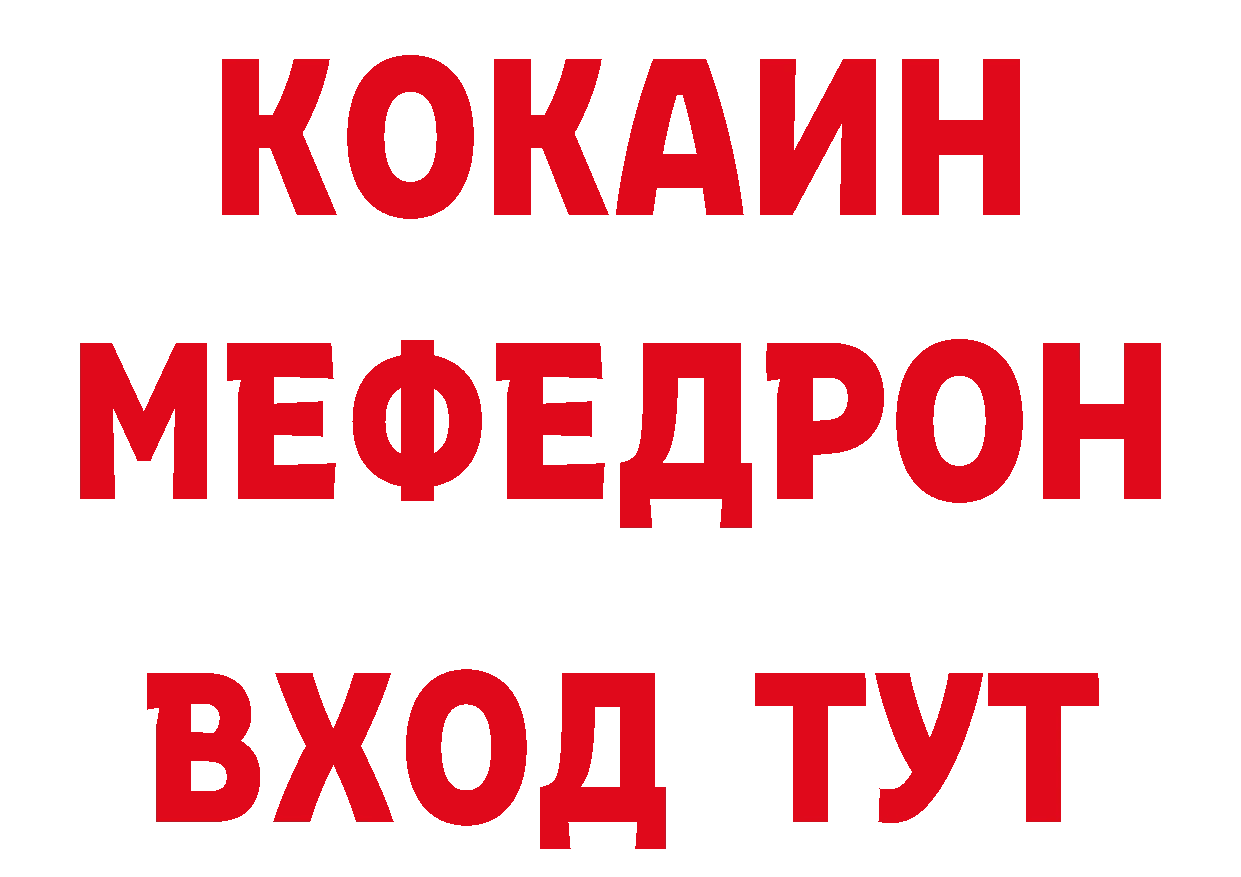 КОКАИН
МЕФЕДРОН
ВХОД ТУТ